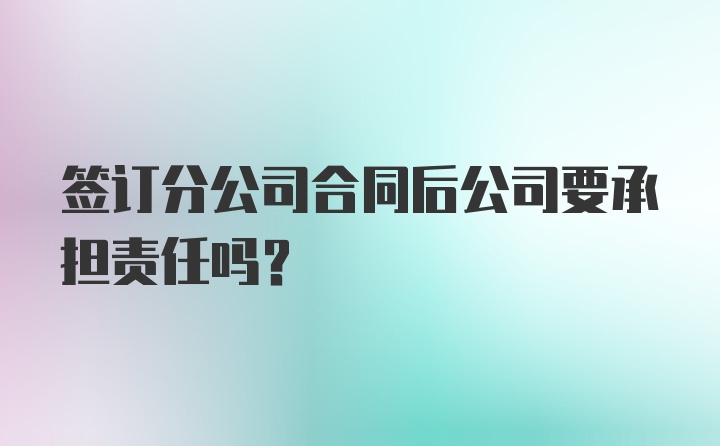 签订分公司合同后公司要承担责任吗?